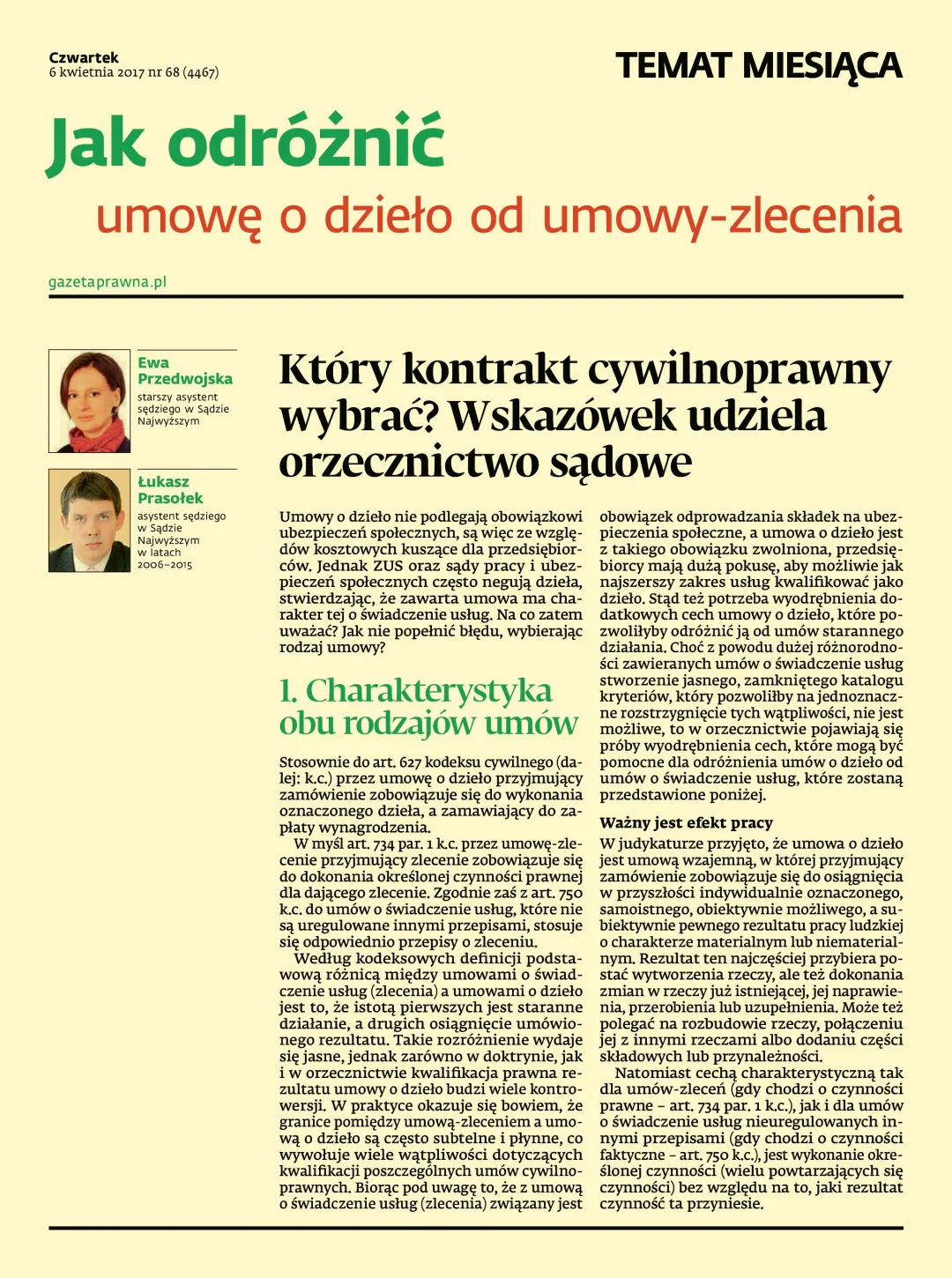 Czwartek
6 kwietnia 2017 nr 68 (4467)

TEMAT MIESIĄCA

Jak odróżnić

umowę o dzieło od umowy-zlecenia

gazetaprawna.pl

Ewa
Przedwojska
starszy asystent sędziego w Sądzie Najwyższym

Łukasz
Prasołek
asystent sędziego w Sądzie Najwyższym w latach 2006–2015

Który kontrakt cywilnoprawny wybrać? Wskazówek udziela orzecznictwo sądowe

Umowy o dzieło nie podlegają obowiązkowi ubezpieczeń społecznych, są więc ze względów kosztowych kuszące dla przedsiębiorców. Jednak ZUS oraz sądy pracy i ubezpieczeń społecznych często negują dzieła, stwierdzając, że zawarta umowa ma charakter tej o świadczenie usług. Na co zatem uważać? Jak nie popełnić błędu, wybierając rodzaj umowy?

1. Charakterystyka obu rodzajów umów

Stosownie do art. 627 kodeksu cywilnego (dalej: k.c.) przez umowę o dzieło przyjmujący zamówienie zobowiązuje się do wykonania oznaczonego dzieła, a zamawiający do zapłaty wynagrodzenia.

W myśl art. 734 par. 1 k.c. przez umowę-zlecenie przyjmujący zlecenie zobowiązuje się do dokonania określonej czynności prawnej dla dającego zlecenie. Zgodnie zaś z art. 750 k.c. do umów o świadczenie usług, które nie są uregulowane innymi przepisami, stosuje się odpowiednio przepisy o zleceniu.

Według kodeksowych definicji podstawową różnicą między umowami o świadczenie usług (zlecenia) a umowami o dzieło jest to, że istotą pierwszych jest staranne działanie, a drugich osiągnięcie umówionego rezultatu. Takie rozróżnienie wydaje się jasne, jednak zarówno w doktrynie, jak i w orzecznictwie kwalifikacja prawna rezultatu umowy o dzieło budzi wiele kontrowersji. W praktyce okazuje się bowiem, że granice pomiędzy umową-zleceniem a umową o dzieło są często subtelne i płynne, co wywołuje wiele wątpliwości dotyczących kwalifikacji poszczególnych umów cywilnoprawnych. Biorąc pod uwagę to, że z umową o świadczenie usług (zlecenia) związany jest obowiązek odprowadzania składek na ubezpieczenia społeczne, a umowa o dzieło jest z takiego obowiązku zwolniona, przedsiębiorcy mają dużą pokusę, aby możliwie jak najszerszy zakres usług kwalifikować jako dzieło. Stąd też potrzeba wyodrębnienia dodatkowych cech umowy o dzieło, które pozwoliłyby odróżnić ją od umów starannego działania. Choć z powodu dużej różnorodności zawieranych umów o świadczenie usług stworzenie jasnego, zamkniętego katalogu kryteriów, który pozwoliłby na jednoznaczne rozstrzygnięcie tych wątpliwości, nie jest możliwe, to w orzecznictwie pojawiają się próby wyodrębnienia cech, które mogą być pomocne dla odróżnienia umów o dzieło od umów o świadczenie usług, które zostaną przedstawione poniżej.

Ważny jest efekt pracy

W judykaturze przyjęto, że umowa o dzieło jest umową wzajemną, w której przyjmujący zamówienie zobowiązuje się do osiągnięcia w przyszłości indywidualnie oznaczonego, samoistnego, obiektywnie możliwego, a subiektywnie pewnego rezultatu pracy ludzkiej o charakterze materialnym lub niematerialnym. Rezultat ten najczęściej przybiera postać wytworzenia rzeczy, ale też dokonania zmian w rzeczy już istniejącej, jej naprawienia, przerobienia lub uzupełnienia. Może też polegać na rozbudowie rzeczy, połączeniu jej z innymi rzeczami albo dodaniu części składowych lub przynależności.

Natomiast cechą charakterystyczną tak dla umów-zleceń (gdy chodzi o czynności prawne – art. 734 par. 1 k.c.), jak i dla umów o świadczenie usług nieuregulowanych innymi przepisami (gdy chodzi o czynności faktyczne – art. 750 k.c.), jest wykonanie określonej czynności (wielu powtarzających się czynności) bez względu na to, jaki rezultat czynność ta przyniesie.